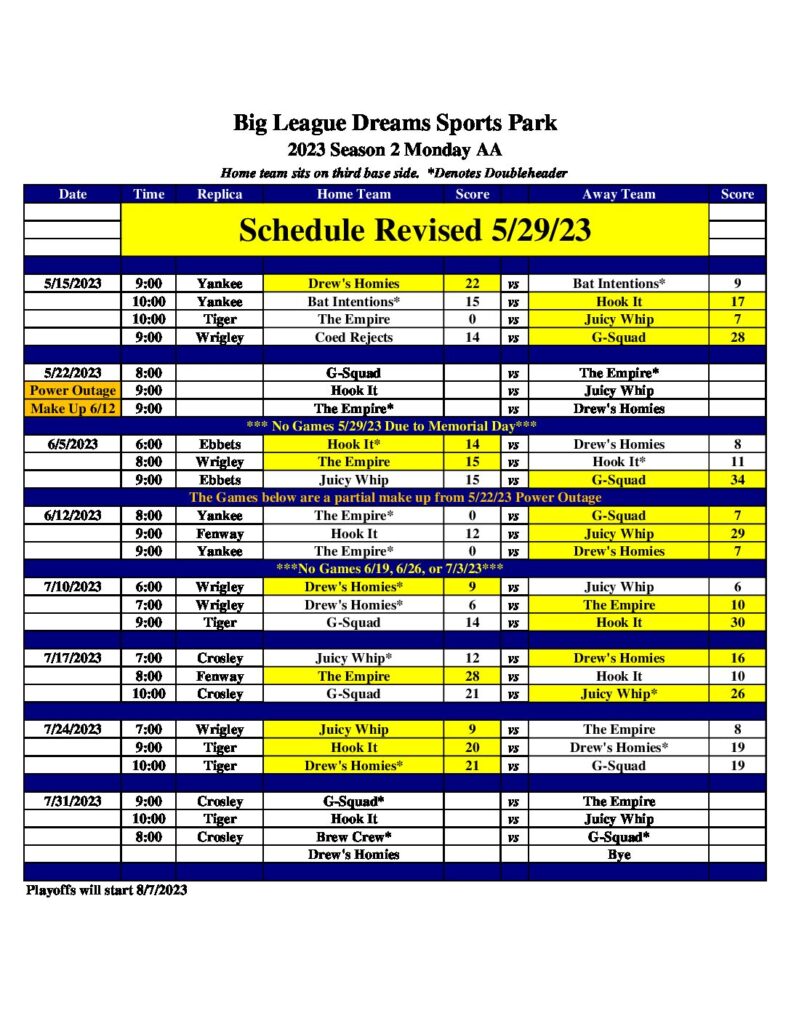 Big League Dreams Sports Park
2023 Season 2 Monday AA
Home team sits on third base side. *Denotes Doubleheader

| Date | Time | Replica | Home Team | Score | | Away Team | Score |
|---|---|---|---|---|---|---|---|
| | Schedule Revised 5/29/23 | | | | | | |
| 5/15/2023 | 9:00 | Yankee | Drew's Homies | 22 | vs | Bat Intentions* | 9 |
| | 10:00 | Yankee | Bat Intentions* | 15 | vs | Hook It | 17 |
| | 10:00 | Tiger | The Empire | 0 | vs | Juicy Whip | 7 |
| | 9:00 | Wrigley | Coed Rejects | 14 | vs | G-Squad | 28 |
| 5/22/2023 | 8:00 | | G-Squad | | vs | The Empire* | |
| Power Outage | 9:00 | | Hook It | | vs | Juicy Whip | |
| Make Up 6/12 | 9:00 | | The Empire* | | vs | Drew's Homies | |
| *** No Games 5/29/23 Due to Memorial Day*** | | | | | | | |
| 6/5/2023 | 6:00 | Ebbets | Hook It* | 14 | vs | Drew's Homies | 8 |
| | 8:00 | Wrigley | The Empire | 15 | vs | Hook It* | 11 |
| | 9:00 | Ebbets | Juicy Whip | 15 | vs | G-Squad | 34 |
| The Games below are a partial make up from 5/22/23 Power Outage | | | | | | | |
| 6/12/2023 | 8:00 | Yankee | The Empire* | 0 | vs | G-Squad | 7 |
| | 9:00 | Fenway | Hook It | 12 | vs | Juicy Whip | 29 |
| | 9:00 | Yankee | The Empire* | 0 | vs | Drew's Homies | 7 |
| ***No Games 6/19, 6/26, or 7/3/23*** | | | | | | | |
| 7/10/2023 | 6:00 | Wrigley | Drew's Homies* | 9 | vs | Juicy Whip | 6 |
| | 7:00 | Wrigley | Drew's Homies* | 6 | vs | The Empire | 10 |
| | 9:00 | Tiger | G-Squad | 14 | vs | Hook It | 30 |
| 7/17/2023 | 7:00 | Crosley | Juicy Whip* | 12 | vs | Drew's Homies | 16 |
| | 8:00 | Fenway | The Empire | 28 | vs | Hook It | 10 |
| | 10:00 | Crosley | G-Squad | 21 | vs | Juicy Whip* | 26 |
| 7/24/2023 | 7:00 | Wrigley | Juicy Whip | 9 | vs | The Empire | 8 |
| | 9:00 | Tiger | Hook It | 20 | vs | Drew's Homies* | 19 |
| | 10:00 | Tiger | Drew's Homies* | 21 | vs | G-Squad | 19 |
| 7/31/2023 | 9:00 | Crosley | G-Squad* | | vs | The Empire | |
| | 10:00 | Tiger | Hook It | | vs | Juicy Whip | |
| | 8:00 | Crosley | Brew Crew* | | vs | G-Squad* | |
| | | | Drew's Homies | | | Bye | |

Playoffs will start 8/7/2023